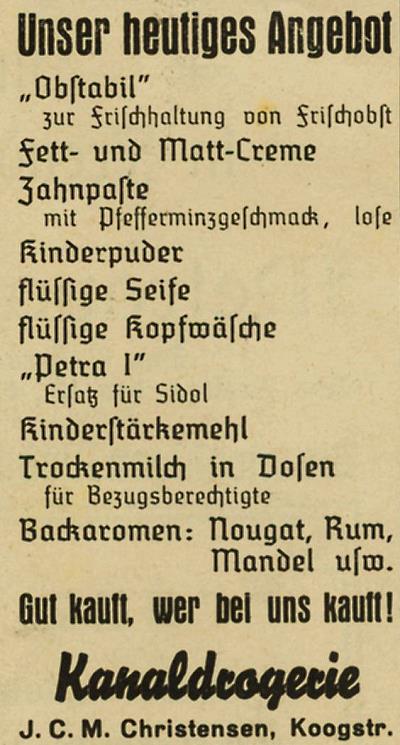 Unser heutiges Angebot

„Obſtabil"
zur Friſchhaltung von Friſchobſt

Fett- und Matt-Creme

Zahnpaſte
mit Pfefferminzgeſchmack, loſe

Kinderpuder

flüſſige Seife

flüſſige Kopfwäſche

„Petra I"
Erſatz für Sidol

Kinderſtärkemehl

Trockenmilch in Doſen
für Bezugsberechtigte

Backaromen: Nougat, Rum, Mandel uſw.

Gut kauft, wer bei uns kauft!

Kanaldrogerie

J. C. M. Christensen, Koogstr.